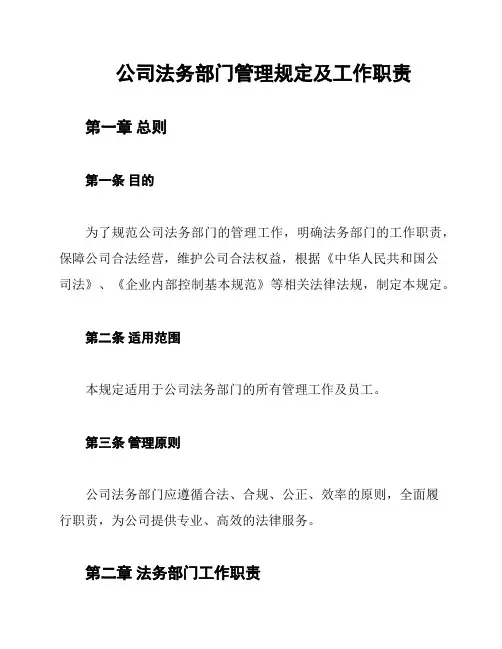 公司法务部门管理规定及工作职责

第一章 总则

第一条 目的

为了规范公司法务部门的管理工作，明确法务部门的工作职责，保障公司合法经营，维护公司合法权益，根据《中华人民共和国公司法》、《企业内部控制基本规范》等相关法律法规，制定本规定。

第二条 适用范围

本规定适用于公司法务部门的所有管理工作及员工。

第三条 管理原则

公司法务部门应遵循合法、合规、公正、效率的原则，全面履行职责，为公司提供专业、高效的法律服务。

第二章 法务部门工作职责